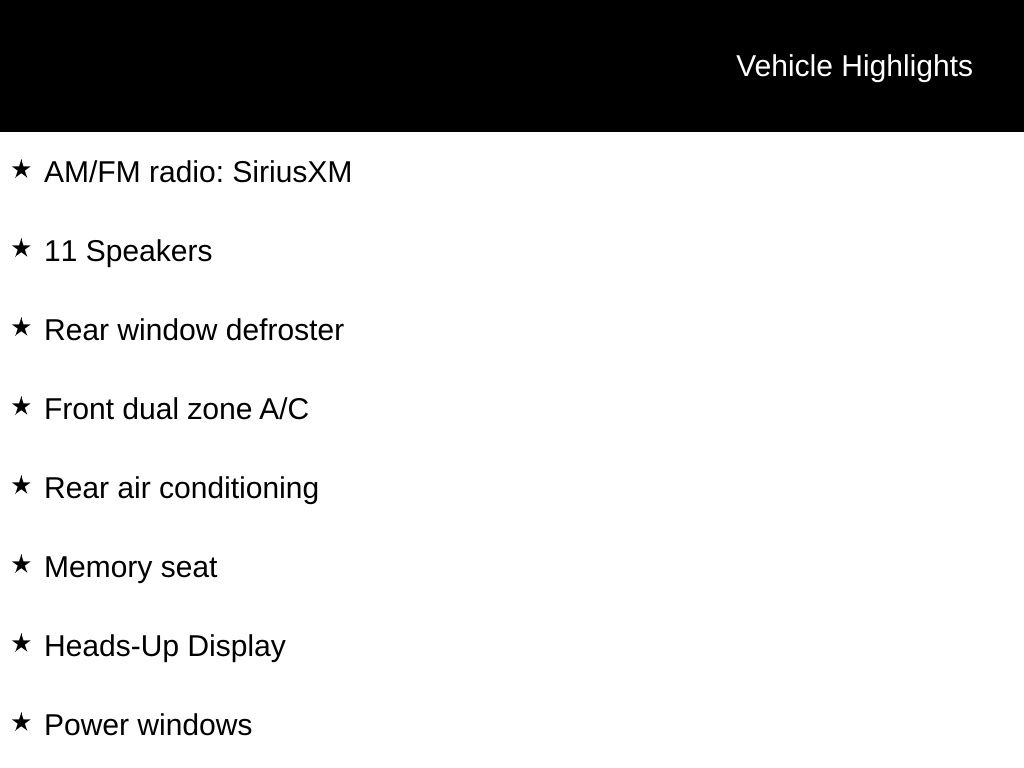 Vehicle Highlights

★ AM/FM radio: SiriusXM

★ 11 Speakers

★ Rear window defroster

★ Front dual zone A/C

★ Rear air conditioning

★ Memory seat

★ Heads-Up Display

★ Power windows